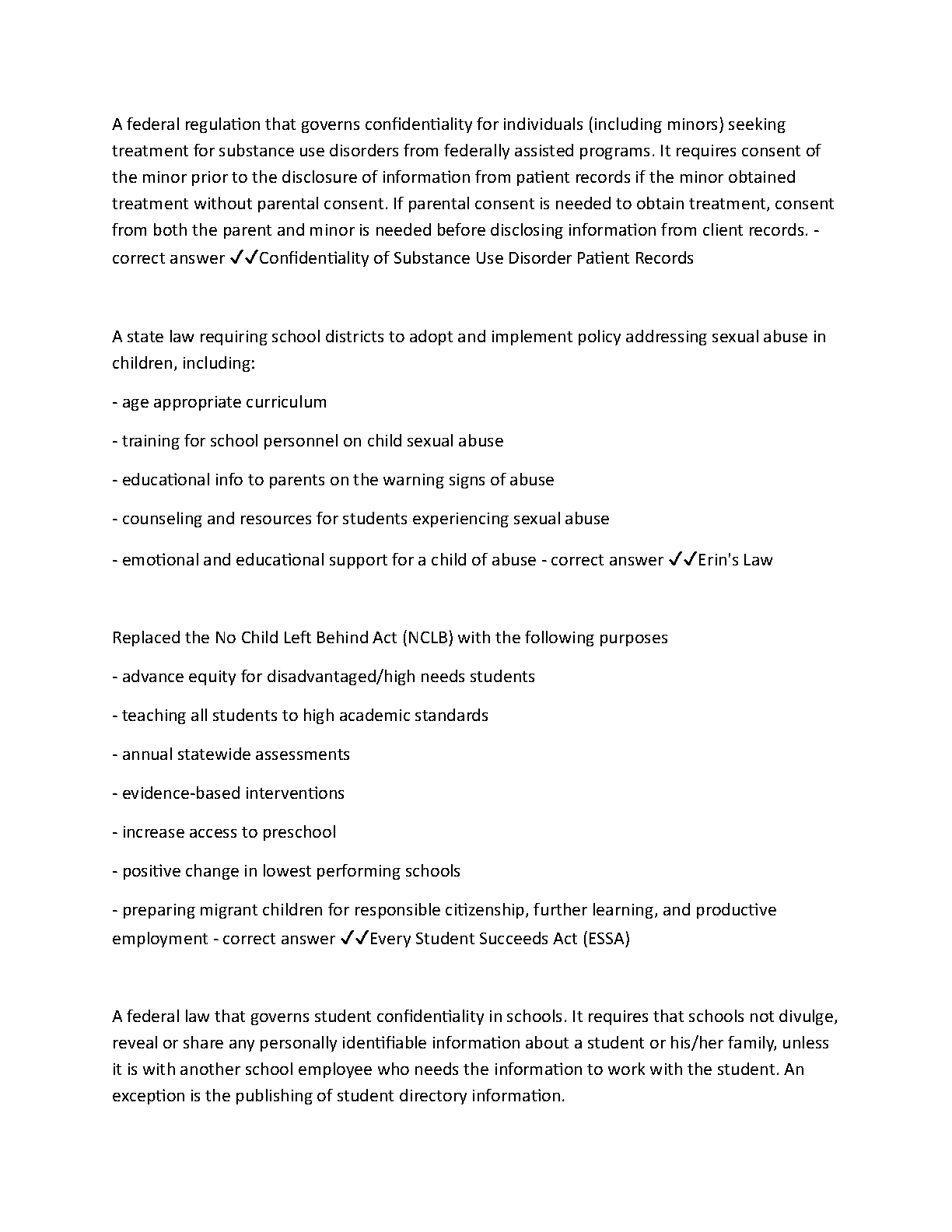 A federal regulation that governs confidentiality for individuals (including minors) seeking treatment for substance use disorders from federally assisted programs. It requires consent of the minor prior to the disclosure of information from patient records if the minor obtained treatment without parental consent. If parental consent is needed to obtain treatment, consent from both the parent and minor is needed before disclosing information from client records. - correct answer ✓✓Confidentiality of Substance Use Disorder Patient Records

A state law requiring school districts to adopt and implement policy addressing sexual abuse in children, including:

- age appropriate curriculum

- training for school personnel on child sexual abuse

- educational info to parents on the warning signs of abuse

- counseling and resources for students experiencing sexual abuse

- emotional and educational support for a child of abuse - correct answer ✓✓Erin's Law

Replaced the No Child Left Behind Act (NCLB) with the following purposes

- advance equity for disadvantaged/high needs students

- teaching all students to high academic standards

- annual statewide assessments

- evidence-based interventions

- increase access to preschool

- positive change in lowest performing schools

- preparing migrant children for responsible citizenship, further learning, and productive employment - correct answer ✓✓Every Student Succeeds Act (ESSA)

A federal law that governs student confidentiality in schools. It requires that schools not divulge, reveal or share any personally identifiable information about a student or his/her family, unless it is with another school employee who needs the information to work with the student. An exception is the publishing of student directory information.